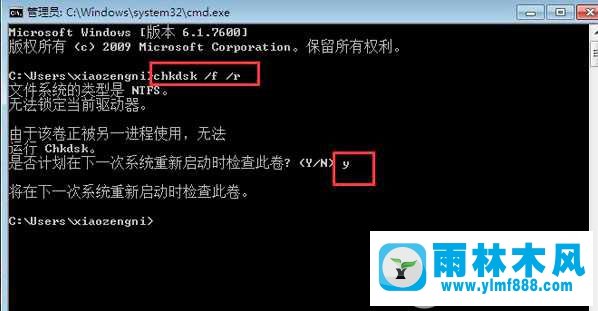 管理员: C:\Windows\system32\cmd.exe

Microsoft Windows [版本 6.1.7600]
版权所有 (c) 2009 Microsoft Corporation。保留所有权利。

C:\Users\xiaozengni>chkdsk /f /r
文件系统的类型是 NTFS。
无法锁定当前驱动器。

由于该卷正被另一进程使用，无法
运行 Chkdsk。
是否计划在下一次系统重新启动时检查此卷? (Y/N) y

将在下一次系统重新启动时检查此卷。

C:\Users\xiaozengni>

雨林木风
www.ylmf888.com